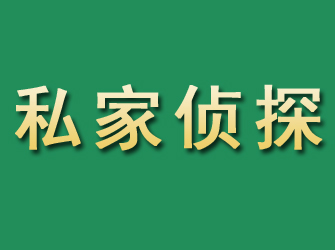 私家侦探